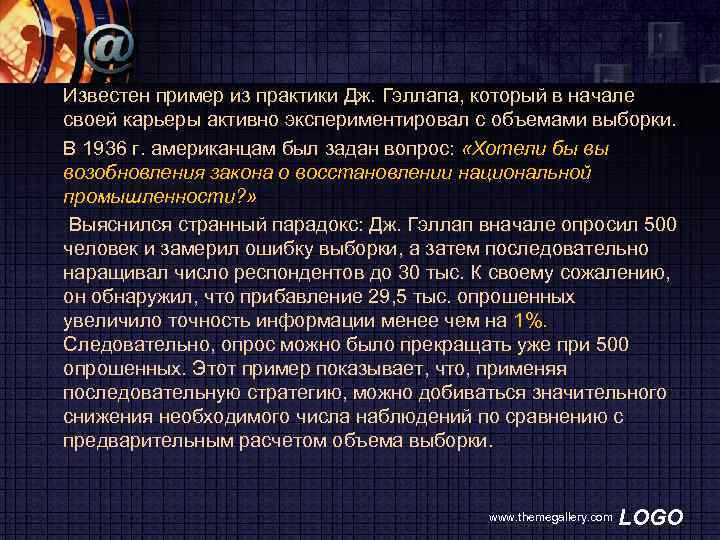 @

Известен пример из практики Дж. Гэллапа, который в начале своей карьеры активно экспериментировал с объемами выборки.

В 1936 г. американцам был задан вопрос: «Хотели бы вы возобновления закона о восстановлении национальной промышленности?»

Выяснился странный парадокс: Дж. Гэллап вначале опросил 500 человек и замерил ошибку выборки, а затем последовательно наращивал число респондентов до 30 тыс. К своему сожалению, он обнаружил, что прибавление 29,5 тыс. опрошенных увеличило точность информации менее чем на 1%. Следовательно, опрос можно было прекращать уже при 500 опрошенных. Этот пример показывает, что, применяя последовательную стратегию, можно добиваться значительного снижения необходимого числа наблюдений по сравнению с предварительным расчетом объема выборки.

www.themegallery.com LOGO